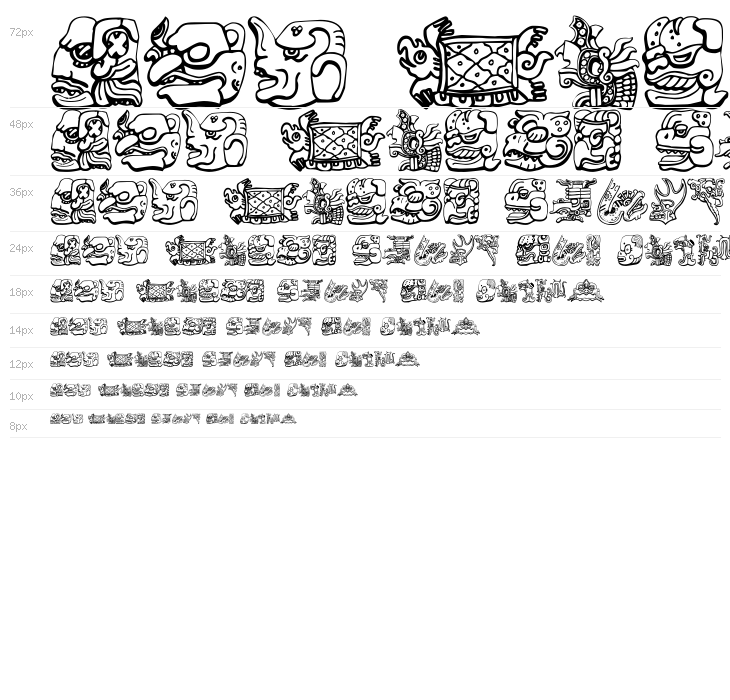 72px

48px

36px

24px

18px

14px

12px

10px

8px